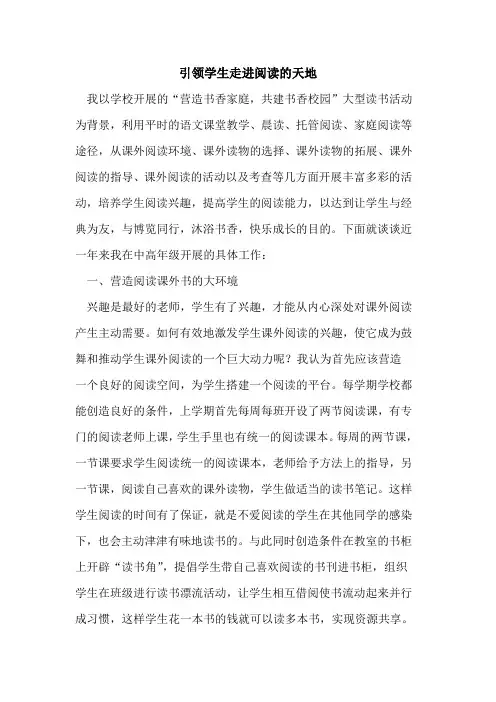 引领学生走进阅读的天地

我以学校开展的“营造书香家庭，共建书香校园”大型读书活动为背景，利用平时的语文课堂教学、晨读、托管阅读、家庭阅读等途径，从课外阅读环境、课外读物的选择、课外读物的拓展、课外阅读的指导、课外阅读的活动以及考查等几方面开展丰富多彩的活动，培养学生阅读兴趣，提高学生的阅读能力，以达到让学生与经典为友，与博览同行，沐浴书香，快乐成长的目的。下面就谈谈近一年来我在中高年级开展的具体工作：

一、营造阅读课外书的大环境

兴趣是最好的老师，学生有了兴趣，才能从内心深处对课外阅读产生主动需要。如何有效地激发学生课外阅读的兴趣，使它成为鼓舞和推动学生课外阅读的一个巨大动力呢？我认为首先应该营造一个良好的阅读空间，为学生搭建一个阅读的平台。每学期学校都能创造良好的条件，上学期首先每周每班开设了两节阅读课，有专门的阅读老师上课，学生手里也有统一的阅读课本。每周的两节课，一节课要求学生阅读统一的阅读课本，老师给予方法上的指导，另一节课，阅读自己喜欢的课外读物，学生做适当的读书笔记。这样学生阅读的时间有了保证，就是不爱阅读的学生在其他同学的感染下，也会主动津津有味地读书的。与此同时创造条件在教室的书柜上开辟“读书角”，提倡学生带自己喜欢阅读的书刊进书柜，组织学生在班级进行读书漂流活动，让学生相互借阅使书流动起来并行成习惯，这样学生花一本书的钱就可以读多本书，实现资源共享。